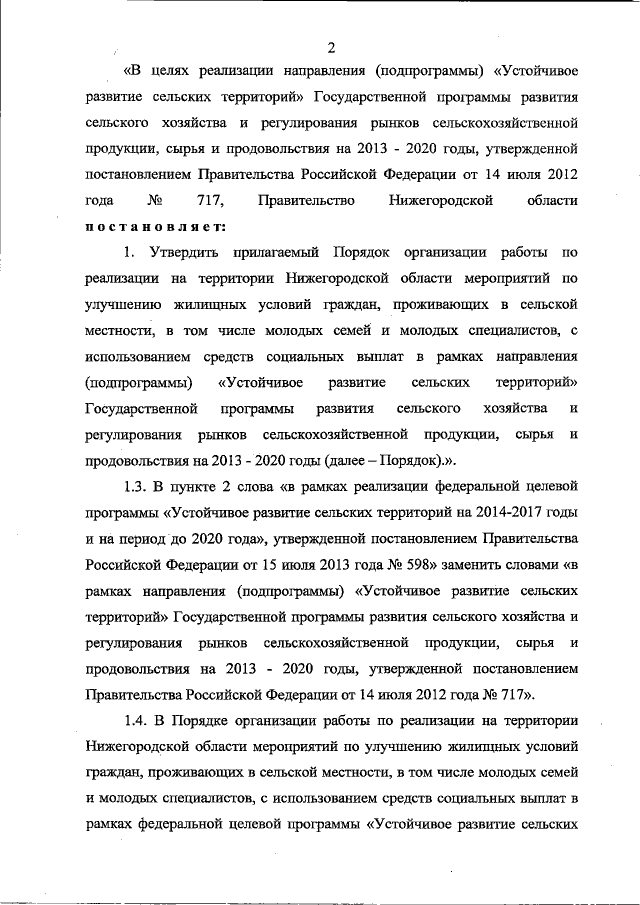 2

«В целях реализации направления (подпрограммы) «Устойчивое развитие сельских территорий» Государственной программы развития сельского хозяйства и регулирования рынков сельскохозяйственной продукции, сырья и продовольствия на 2013 - 2020 годы, утвержденной постановлением Правительства Российской Федерации от 14 июля 2012 года № 717, Правительство Нижегородской области постановляет:

1. Утвердить прилагаемый Порядок организации работы по реализации на территории Нижегородской области мероприятий по улучшению жилищных условий граждан, проживающих в сельской местности, в том числе молодых семей и молодых специалистов, с использованием средств социальных выплат в рамках направления (подпрограммы) «Устойчивое развитие сельских территорий» Государственной программы развития сельского хозяйства и регулирования рынков сельскохозяйственной продукции, сырья и продовольствия на 2013 - 2020 годы (далее – Порядок).».

1.3. В пункте 2 слова «в рамках реализации федеральной целевой программы «Устойчивое развитие сельских территорий на 2014-2017 годы и на период до 2020 года», утвержденной постановлением Правительства Российской Федерации от 15 июля 2013 года № 598» заменить словами «в рамках направления (подпрограммы) «Устойчивое развитие сельских территорий» Государственной программы развития сельского хозяйства и регулирования рынков сельскохозяйственной продукции, сырья и продовольствия на 2013 - 2020 годы, утвержденной постановлением Правительства Российской Федерации от 14 июля 2012 года № 717».

1.4. В Порядке организации работы по реализации на территории Нижегородской области мероприятий по улучшению жилищных условий граждан, проживающих в сельской местности, в том числе молодых семей и молодых специалистов, с использованием средств социальных выплат в рамках федеральной целевой программы «Устойчивое развитие сельских